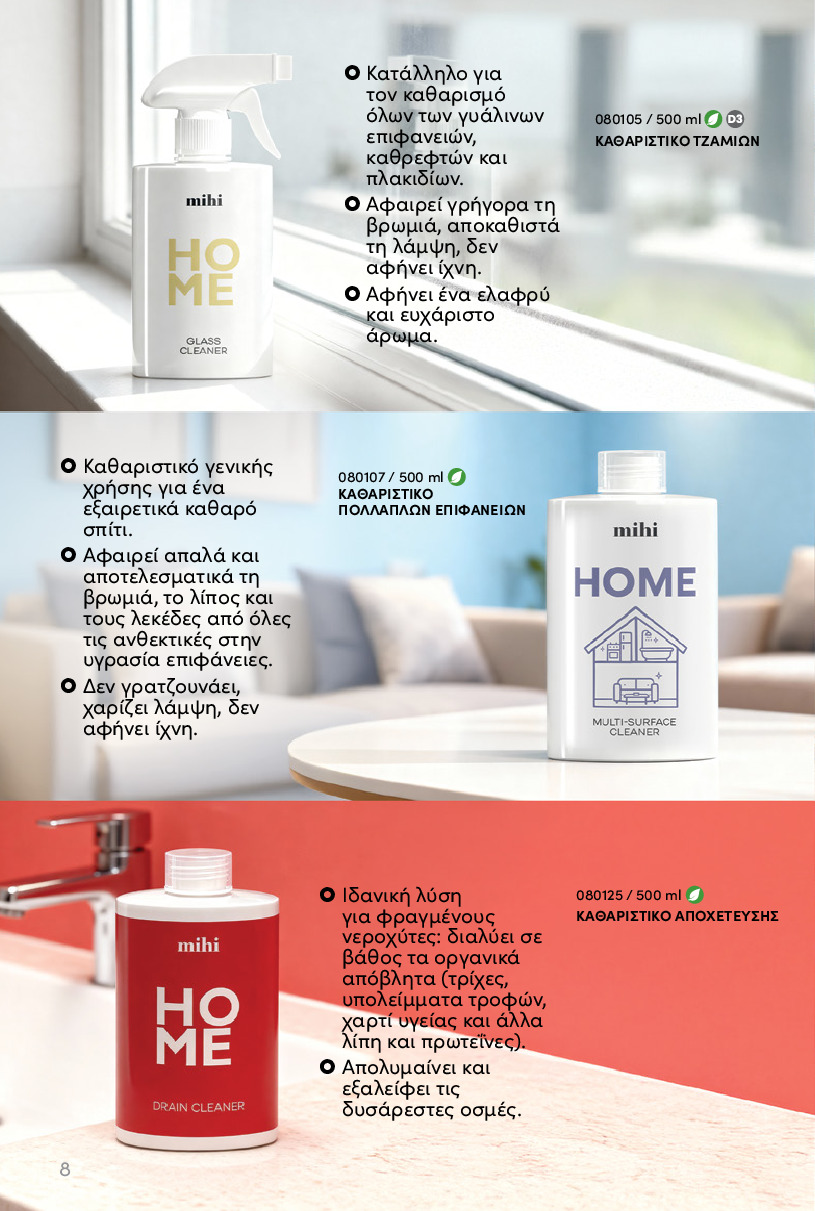 mihi
HOME
GLASS CLEANER

Κατάλληλο για τον καθαρισμό όλων των γυάλινων επιφανειών, καθρεφτών και πλακιδίων.
Αφαιρεί γρήγορα τη βρωμιά, αποκαθιστά τη λάμψη, δεν αφήνει ίχνη.
Αφήνει ένα ελαφρύ και ευχάριστο άρωμα.

080105 / 500 ml D3
ΚΑΘΑΡΙΣΤΙΚΟ ΤΖΑΜΙΩΝ

Καθαριστικό γενικής χρήσης για ένα εξαιρετικά καθαρό σπίτι.
Αφαιρεί απαλά και αποτελεσματικά τη βρωμιά, το λίπος και τους λεκέδες από όλες τις ανθεκτικές στην υγρασία επιφάνειες.
Δεν γρατζουνάει, χαρίζει λάμψη, δεν αφήνει ίχνη.

080107 / 500 ml
ΚΑΘΑΡΙΣΤΙΚΟ ΠΟΛΛΑΠΛΩΝ ΕΠΙΦΑΝΕΙΩΝ

mihi
HOME
MULTI-SURFACE CLEANER

mihi
HOME
DRAIN CLEANER

Ιδανική λύση για φραγμένους νεροχύτες: διαλύει σε βάθος τα οργανικά απόβλητα (τρίχες, υπολείμματα τροφών, χαρτί υγείας και άλλα λίπη και πρωτεΐνες).
Απολυμαίνει και εξαλείφει τις δυσάρεστες οσμές.

080125 / 500 ml
ΚΑΘΑΡΙΣΤΙΚΟ ΑΠΟΧΕΤΕΥΣΗΣ

8